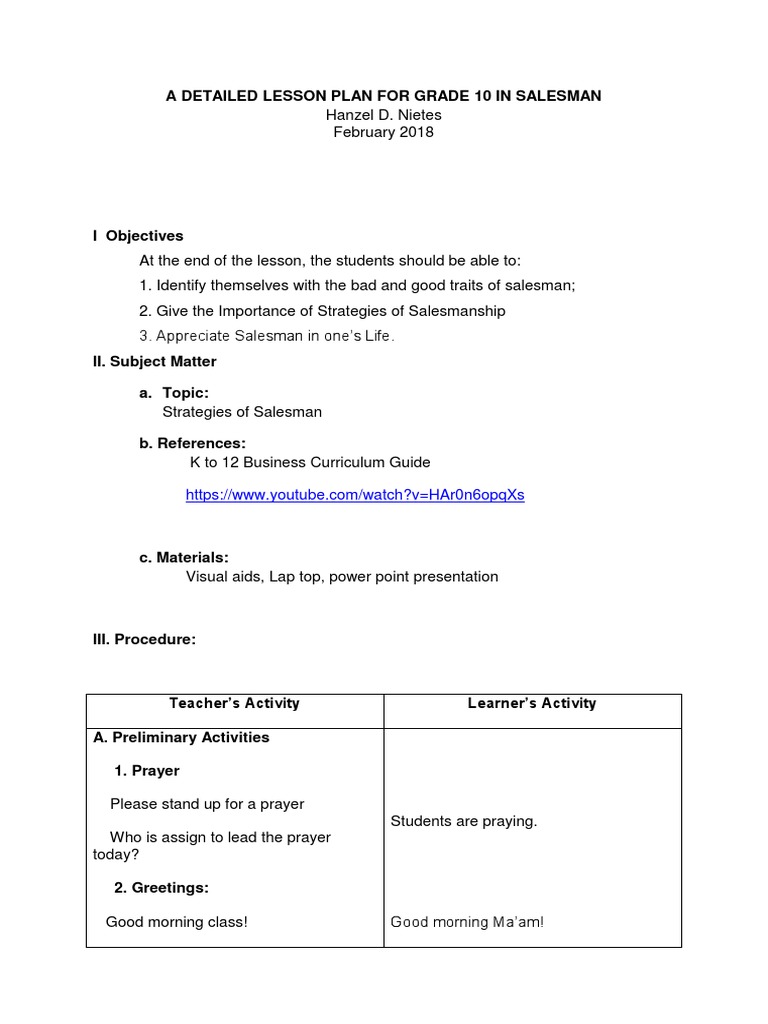 A DETAILED LESSON PLAN FOR GRADE 10 IN SALESMAN
Hanzel D. Nietes
February 2018

I Objectives
At the end of the lesson, the students should be able to:
1. Identify themselves with the bad and good traits of salesman;
2. Give the Importance of Strategies of Salesmanship
3. Appreciate Salesman in one's Life.

II. Subject Matter

a. Topic:
Strategies of Salesman

b. References:
K to 12 Business Curriculum Guide

https://www.youtube.com/watch?v=HAr0n6opqXs

c. Materials:
Visual aids, Lap top, power point presentation

III. Procedure:

| Teacher's Activity | Learner's Activity |
|---|---|
| A. Preliminary Activities<br><br>1. Prayer<br><br>Please stand up for a prayer<br><br>Who is assign to lead the prayer today?<br><br>2. Greetings:<br><br>Good morning class! | Students are praying.<br><br>Good morning Ma'am! |